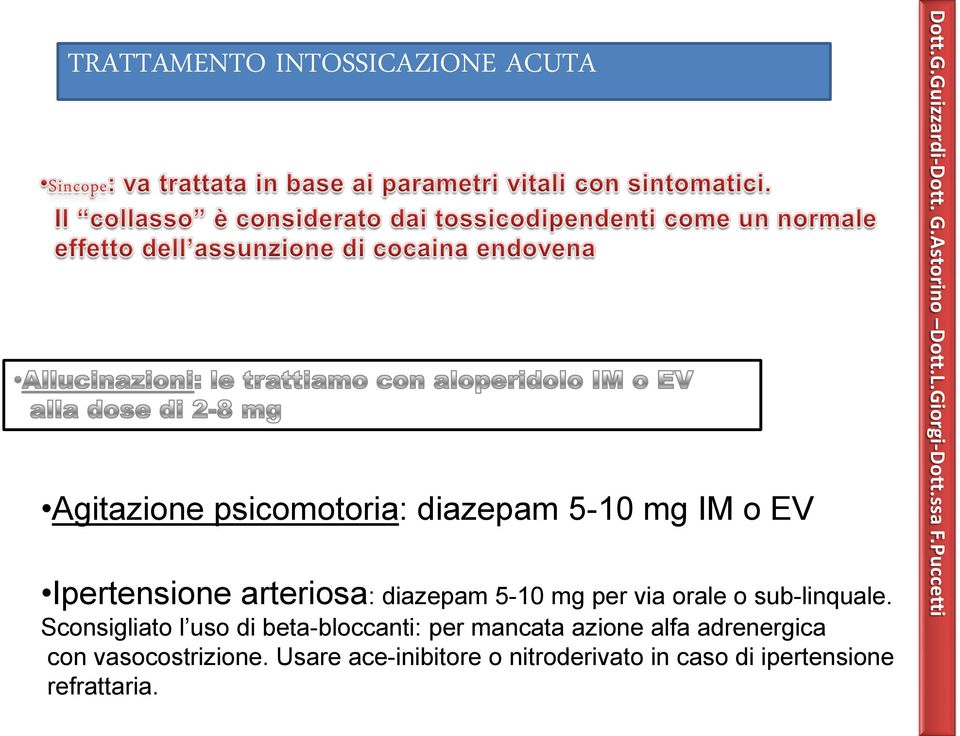 TRATTAMENTO INTOSSICAZIONE ACUTA

•Sincope: va trattata in base ai parametri vitali con sintomatici. Il “collasso” è considerato dai tossicodipendenti come un normale effetto dell’assunzione di cocaina endovena

•Allucinazioni: le trattiamo con aloperidolo IM o EV alla dose di 2-8 mg

•Agitazione psicomotoria: diazepam 5-10 mg IM o EV

•Ipertensione arteriosa: diazepam 5-10 mg per via orale o sub-linquale. Sconsigliato l’uso di beta-bloccanti: per mancata azione alfa adrenergica con vasocostrizione. Usare ace-inibitore o nitroderivato in caso di ipertensione refrattaria.

Dott.G.Guizzardi-Dott. G.Astorino –Dott.L.Giorgi-Dott.ssa F.Puccetti